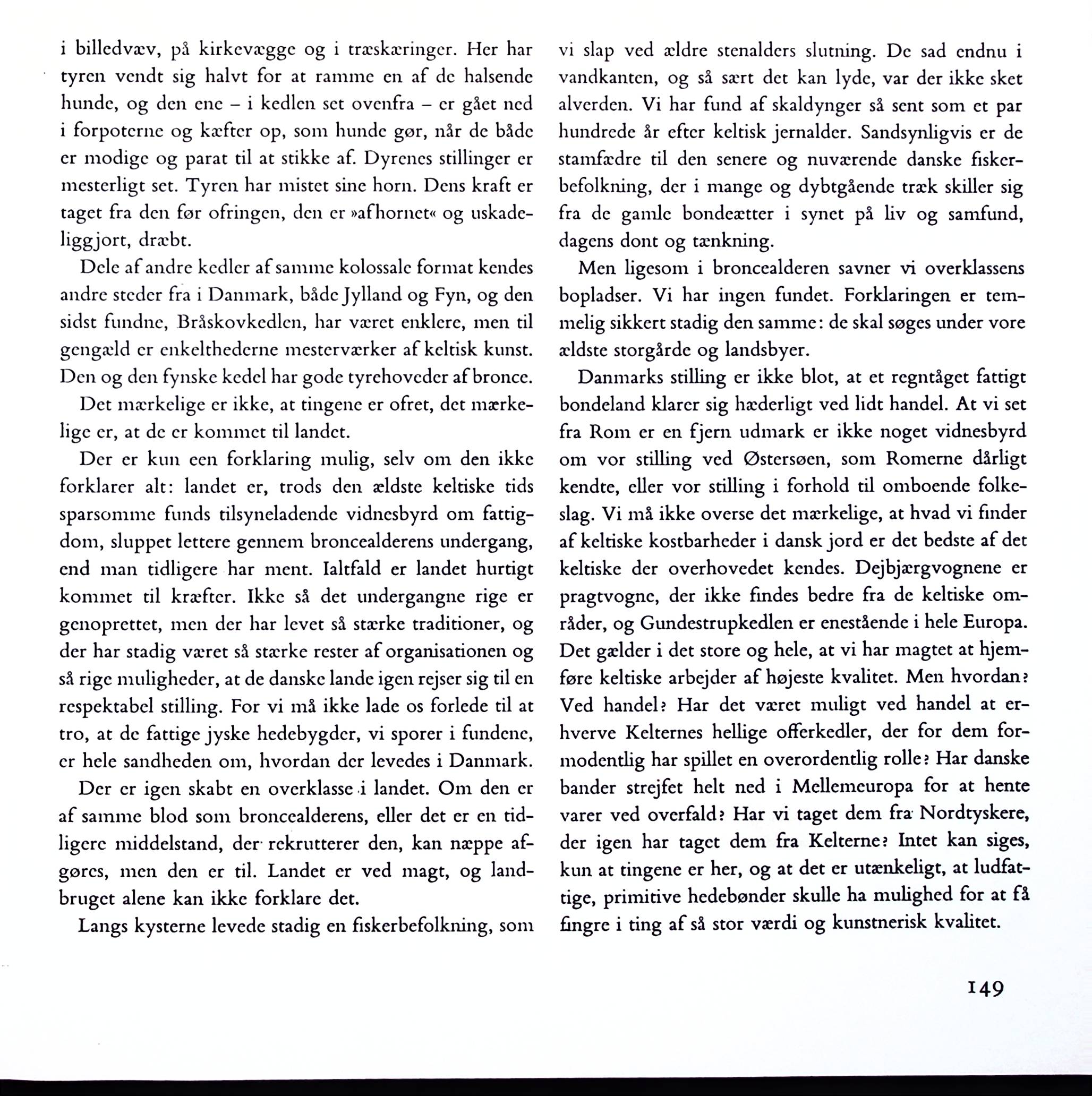 i billedvæv, på kirkevægge og i træskæringer. Her har tyren vendt sig halvt for at ramme en af de halsende hunde, og den ene – i kedlen set ovenfra – er gået ned i forpoterne og kæfter op, som hunde gør, når de både er modige og parat til at stikke af. Dyrenes stillinger er mesterligt set. Tyren har mistet sine horn. Dens kraft er taget fra den før ofringen, den er »afhornet« og uskadeliggjort, dræbt.

Dele af andre kedler af samme kolossale format kendes andre steder fra i Danmark, både Jylland og Fyn, og den sidst fundne, Bråskovkedlen, har været enklere, men til gengæld er enkelthederne mesterværker af keltisk kunst. Den og den fynske kedel har gode tyrehoveder af bronce.

Det mærkelige er ikke, at tingene er ofret, det mærkelige er, at de er kommet til landet.

Der er kun een forklaring mulig, selv om den ikke forklarer alt: landet er, trods den ældste keltiske tids sparsomme funds tilsyneladende vidnesbyrd om fattigdom, sluppet lettere gennem broncealderens undergang, end man tidligere har ment. Ialtfald er landet hurtigt kommet til kræfter. Ikke så det undergangne rige er genoprettet, men der har levet så stærke traditioner, og der har stadig været så stærke rester af organisationen og så rige muligheder, at de danske lande igen rejser sig til en respektabel stilling. For vi må ikke lade os forlede til at tro, at de fattige jyske hedebygder, vi sporer i fundene, er hele sandheden om, hvordan der levedes i Danmark.

Der er igen skabt en overklasse i landet. Om den er af samme blod som broncealderens, eller det er en tidligere middelstand, der rekrutterer den, kan næppe afgøres, men den er til. Landet er ved magt, og landbruget alene kan ikke forklare det.

Langs kysterne levede stadig en fiskerbefolkning, som vi slap ved ældre stenalders slutning. De sad endnu i vandkanten, og så sært det kan lyde, var der ikke sket alverden. Vi har fund af skaldynger så sent som et par hundrede år efter keltisk jernalder. Sandsynligvis er de stamfædre til den senere og nuværende danske fiskerbefolkning, der i mange og dybtgående træk skiller sig fra de gamle bondeætter i synet på liv og samfund, dagens dont og tænkning.

Men ligesom i broncealderen savner vi overklassens bopladser. Vi har ingen fundet. Forklaringen er temmelig sikkert stadig den samme: de skal søges under vore ældste storgårde og landsbyer.

Danmarks stilling er ikke blot, at et regntåget fattigt bondeland klarer sig hæderligt ved lidt handel. At vi set fra Rom er en fjern udmark er ikke noget vidnesbyrd om vor stilling ved Østersøen, som Romerne dårligt kendte, eller vor stilling i forhold til omboende folkeslag. Vi må ikke overse det mærkelige, at hvad vi finder af keltiske kostbarheder i dansk jord er det bedste af det keltiske der overhovedet kendes. Dejbjærgvognene er pragtvogne, der ikke findes bedre fra de keltiske områder, og Gundestrupkedlen er enestående i hele Europa. Det gælder i det store og hele, at vi har magtet at hjemføre keltiske arbejder af højeste kvalitet. Men hvordan? Ved handel? Har det været muligt ved handel at erhverve Kelternes hellige offerkedler, der for dem formodentlig har spillet en overordentlig rolle? Har danske bander strejfet helt ned i Mellemeuropa for at hente varer ved overfald? Har vi taget dem fra Nordtyskere, der igen har taget dem fra Kelterne? Intet kan siges, kun at tingene er her, og at det er utænkeligt, at ludfattige, primitive hedebønder skulle ha mulighed for at få fingre i ting af så stor værdi og kunstnerisk kvalitet.

149